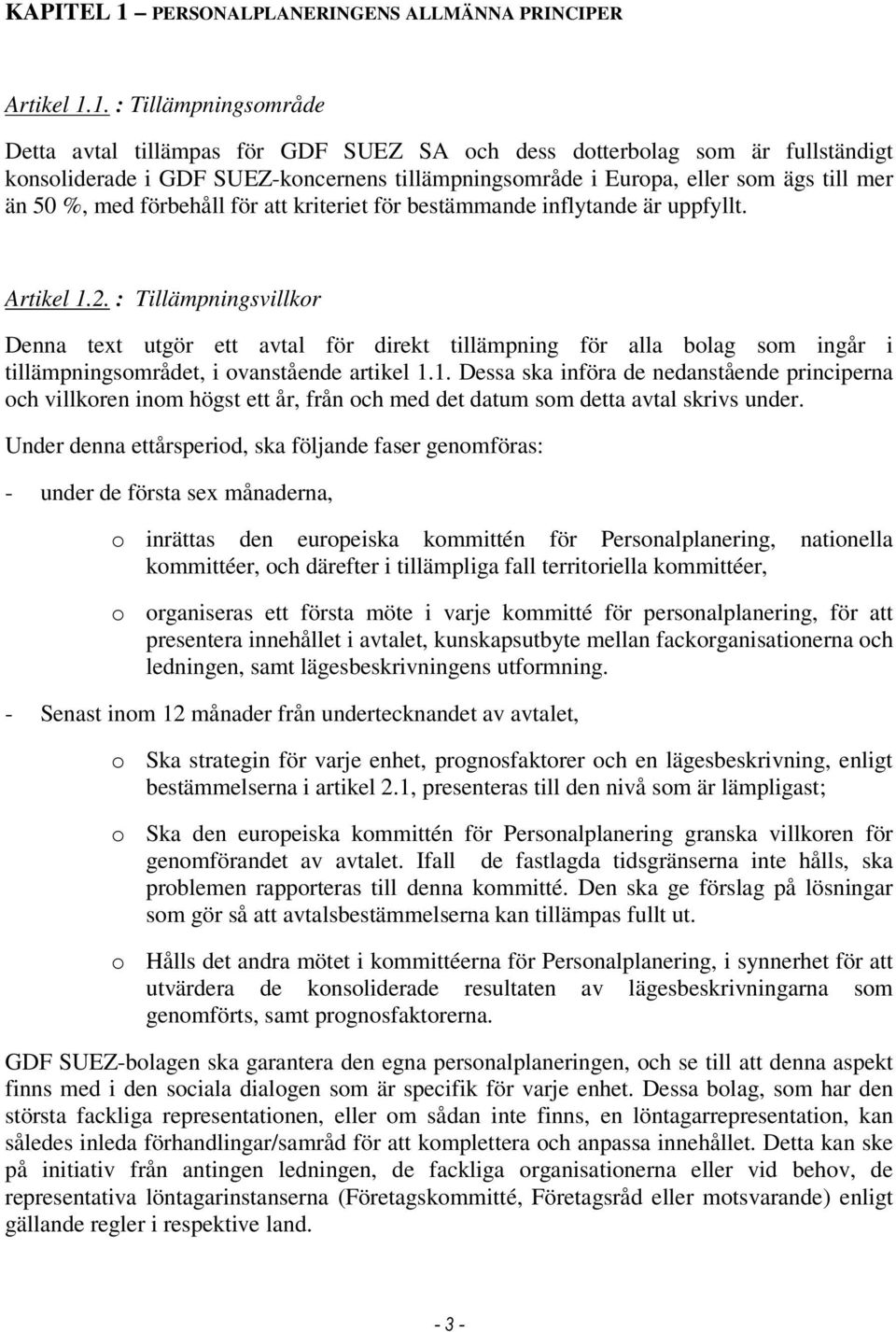 KAPITEL 1 – PERSONALPLANERINGENS ALLMÄNNA PRINCIPER

Artikel 1.1. : Tillämpningsområde

Detta avtal tillämpas för GDF SUEZ SA och dess dotterbolag som är fullständigt konsoliderade i GDF SUEZ-koncernens tillämpningsområde i Europa, eller som ägs till mer än 50 %, med förbehåll för att kriteriet för bestämmande inflytande är uppfyllt.

Artikel 1.2. : Tillämpningsvillkor

Denna text utgör ett avtal för direkt tillämpning för alla bolag som ingår i tillämpningsområdet, i ovanstående artikel 1.1. Dessa ska införa de nedanstående principerna och villkoren inom högst ett år, från och med det datum som detta avtal skrivs under.

Under denna ettårsperiod, ska följande faser genomföras:

- under de första sex månaderna,

o inrättas den europeiska kommittén för Personalplanering, nationella kommittéer, och därefter i tillämpliga fall territoriella kommittéer,

o organiseras ett första möte i varje kommitté för personalplanering, för att presentera innehållet i avtalet, kunskapsutbyte mellan fackorganisationerna och ledningen, samt lägesbeskrivningens utformning.

- Senast inom 12 månader från undertecknandet av avtalet,

o Ska strategin för varje enhet, prognosfaktorer och en lägesbeskrivning, enligt bestämmelserna i artikel 2.1, presenteras till den nivå som är lämpligast;

o Ska den europeiska kommittén för Personalplanering granska villkoren för genomförandet av avtalet. Ifall de fastlagda tidsgränserna inte hålls, ska problemen rapporteras till denna kommitté. Den ska ge förslag på lösningar som gör så att avtalsbestämmelserna kan tillämpas fullt ut.

o Hålls det andra mötet i kommittéerna för Personalplanering, i synnerhet för att utvärdera de konsoliderade resultaten av lägesbeskrivningarna som genomförts, samt prognosfaktorerna.

GDF SUEZ-bolagen ska garantera den egna personalplaneringen, och se till att denna aspekt finns med i den sociala dialogen som är specifik för varje enhet. Dessa bolag, som har den största fackliga representationen, eller om sådan inte finns, en löntagarrepresentation, kan således inleda förhandlingar/samråd för att komplettera och anpassa innehållet. Detta kan ske på initiativ från antingen ledningen, de fackliga organisationerna eller vid behov, de representativa löntagarinstanserna (Företagskommitté, Företagsråd eller motsvarande) enligt gällande regler i respektive land.

- 3 -